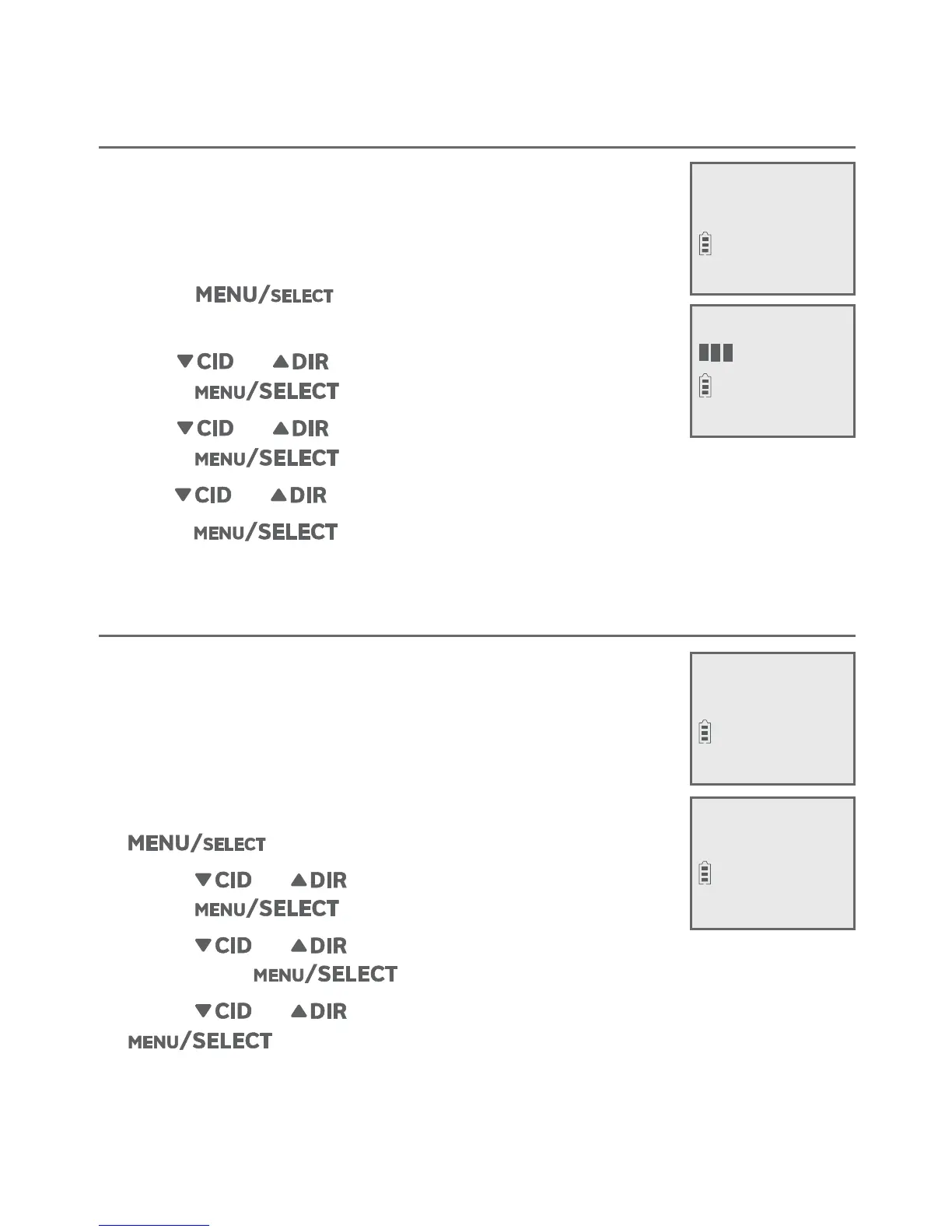 MENU/SELECT

▼CID ▲DIR
MENU/SELECT

▼CID ▲DIR
MENU/SELECT

▼CID ▲DIR
MENU/SELECT

MENU/SELECT

▼CID ▲DIR
MENU/SELECT

▼CID ▲DIR
MENU/SELECT

▼CID ▲DIR
MENU/SELECT